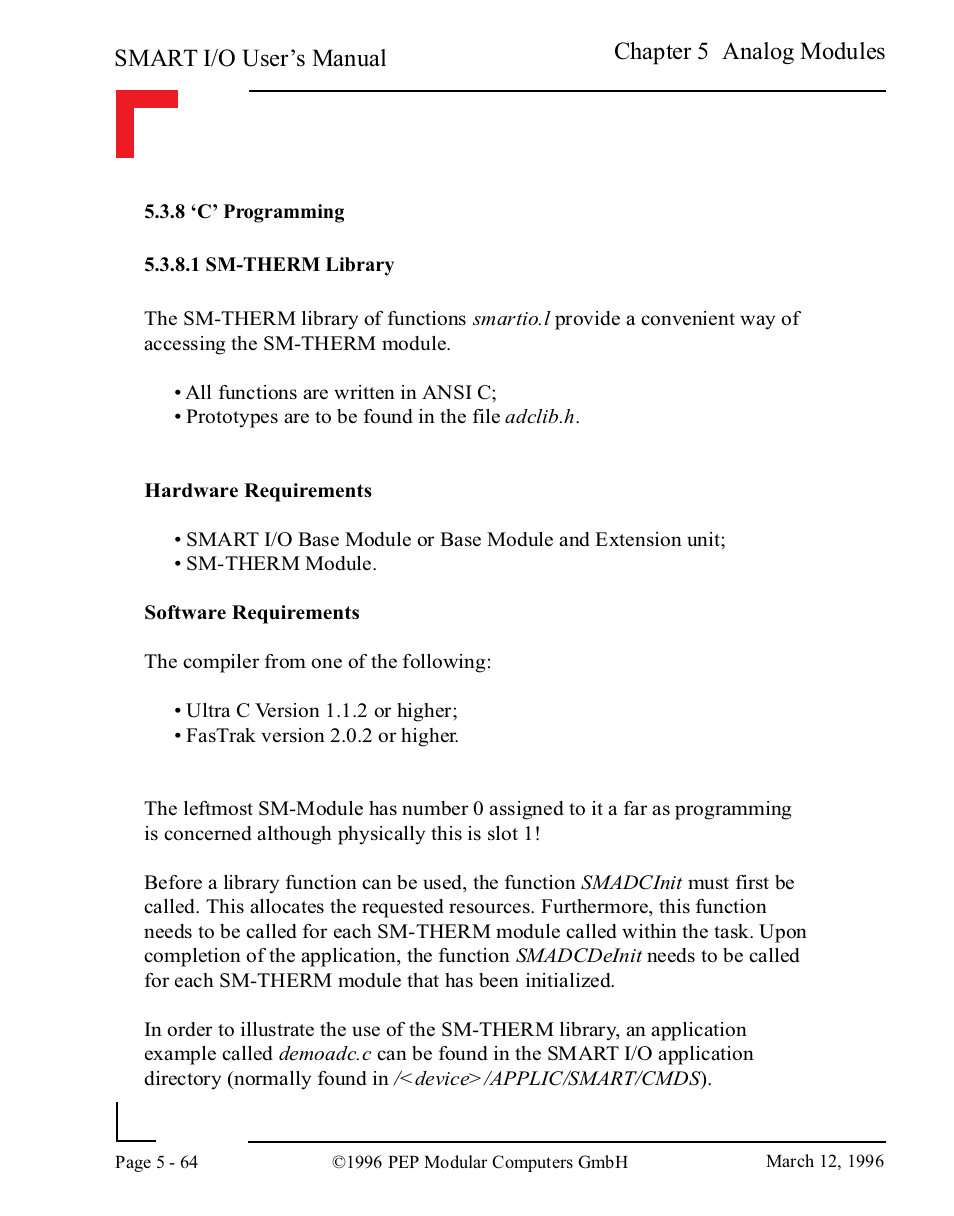 SMART I/O User's Manual

Chapter 5 Analog Modules

5.3.8 'C' Programming

5.3.8.1 SM-THERM Library

The SM-THERM library of functions smartio.l provide a convenient way of accessing the SM-THERM module.

• All functions are written in ANSI C;
• Prototypes are to be found in the file adclib.h.

Hardware Requirements

• SMART I/O Base Module or Base Module and Extension unit;
• SM-THERM Module.

Software Requirements

The compiler from one of the following:

• Ultra C Version 1.1.2 or higher;
• FasTrak version 2.0.2 or higher.

The leftmost SM-Module has number 0 assigned to it a far as programming is concerned although physically this is slot 1!

Before a library function can be used, the function SMADCInit must first be called. This allocates the requested resources. Furthermore, this function needs to be called for each SM-THERM module called within the task. Upon completion of the application, the function SMADCDeInit needs to be called for each SM-THERM module that has been initialized.

In order to illustrate the use of the SM-THERM library, an application example called demoadc.c can be found in the SMART I/O application directory (normally found in /<device>/APPLIC/SMART/CMDS).

Page 5 - 64

©1996 PEP Modular Computers GmbH

March 12, 1996